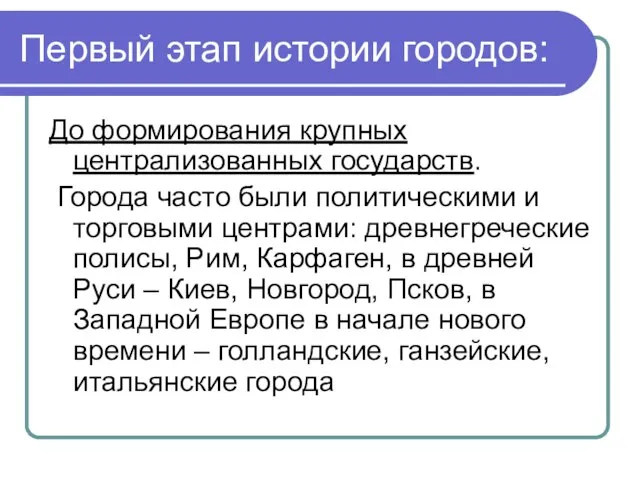 Первый этап истории городов:

До формирования крупных централизованных государств.

Города часто были политическими и торговыми центрами: древнегреческие полисы, Рим, Карфаген, в древней Руси – Киев, Новгород, Псков, в Западной Европе в начале нового времени – голландские, ганзейские, итальянские города